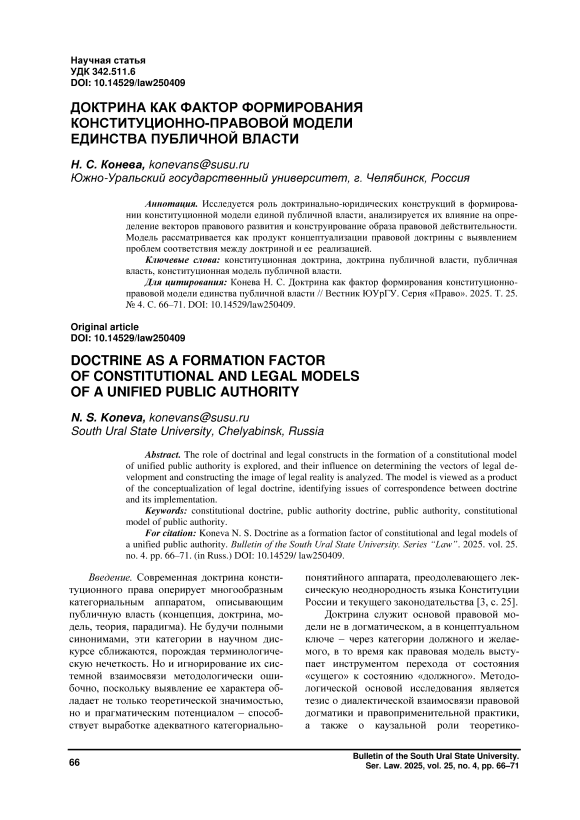 Научная статья
УДК 342.511.6
DOI: 10.14529/law250409

ДОКТРИНА КАК ФАКТОР ФОРМИРОВАНИЯ КОНСТИТУЦИОННО-ПРАВОВОЙ МОДЕЛИ ЕДИНСТВА ПУБЛИЧНОЙ ВЛАСТИ

Н. С. Конева, konevans@susu.ru
Южно-Уральский государственный университет, г. Челябинск, Россия

Аннотация. Исследуется роль доктринально-юридических конструкций в формировании конституционной модели единой публичной власти, анализируется их влияние на определение векторов правового развития и конструирование образа правовой действительности. Модель рассматривается как продукт концептуализации правовой доктрины с выявлением проблем соответствия между доктриной и ее реализацией.
Ключевые слова: конституционная доктрина, доктрина публичной власти, публичная власть, конституционная модель публичной власти.
Для цитирования: Конева Н. С. Доктрина как фактор формирования конституционно-правовой модели единства публичной власти // Вестник ЮУрГУ. Серия «Право». 2025. Т. 25. № 4. С. 66–71. DOI: 10.14529/law250409.

Original article
DOI: 10.14529/law250409

DOCTRINE AS A FORMATION FACTOR OF CONSTITUTIONAL AND LEGAL MODELS OF A UNIFIED PUBLIC AUTHORITY

N. S. Koneva, konevans@susu.ru
South Ural State University, Chelyabinsk, Russia

Abstract. The role of doctrinal and legal constructs in the formation of a constitutional model of unified public authority is explored, and their influence on determining the vectors of legal development and constructing the image of legal reality is analyzed. The model is viewed as a product of the conceptualization of legal doctrine, identifying issues of correspondence between doctrine and its implementation.
Keywords: constitutional doctrine, public authority doctrine, public authority, constitutional model of public authority.
For citation: Koneva N. S. Doctrine as a formation factor of constitutional and legal models of a unified public authority. Bulletin of the South Ural State University. Series "Law". 2025. vol. 25. no. 4. pp. 66–71. (in Russ.) DOI: 10.14529/ law250409.

Введение. Современная доктрина конституционного права оперирует многообразным категориальным аппаратом, описывающим публичную власть (концепция, доктрина, модель, теория, парадигма). Не будучи полными синонимами, эти категории в научном дискурсе сближаются, порождая терминологическую нечеткость. Но и игнорирование их системной взаимосвязи методологически ошибочно, поскольку выявление ее характера обладает не только теоретической значимостью, но и прагматическим потенциалом – способствует выработке адекватного категориально-понятийного аппарата, преодолевающего лексическую неоднородность языка Конституции России и текущего законодательства [3, с. 25].

Доктрина служит основой правовой модели не в догматическом, а в концептуальном ключе – через категории должного и желаемого, в то время как правовая модель выступает инструментом перехода от состояния «сущего» к состоянию «должного». Методологической основой исследования является тезис о диалектической взаимосвязи правовой догматики и правоприменительной практики, а также о каузальной роли теоретико-

66

Bulletin of the South Ural State University. Ser. Law. 2025, vol. 25, no. 4, pp. 66–71